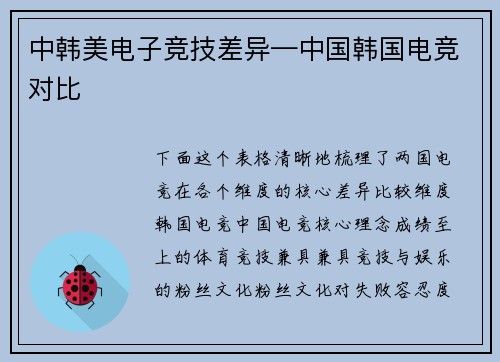 中韩美电子竞技差异—中国韩国电竞对比

下面这个表格清晰地梳理了两国电竞在各个维度的核心差异比较维度韩国电竞中国电竞核心理念成绩至上的体育竞技兼具兼具竞技与娱乐的粉丝文化粉丝文化对失败容忍度